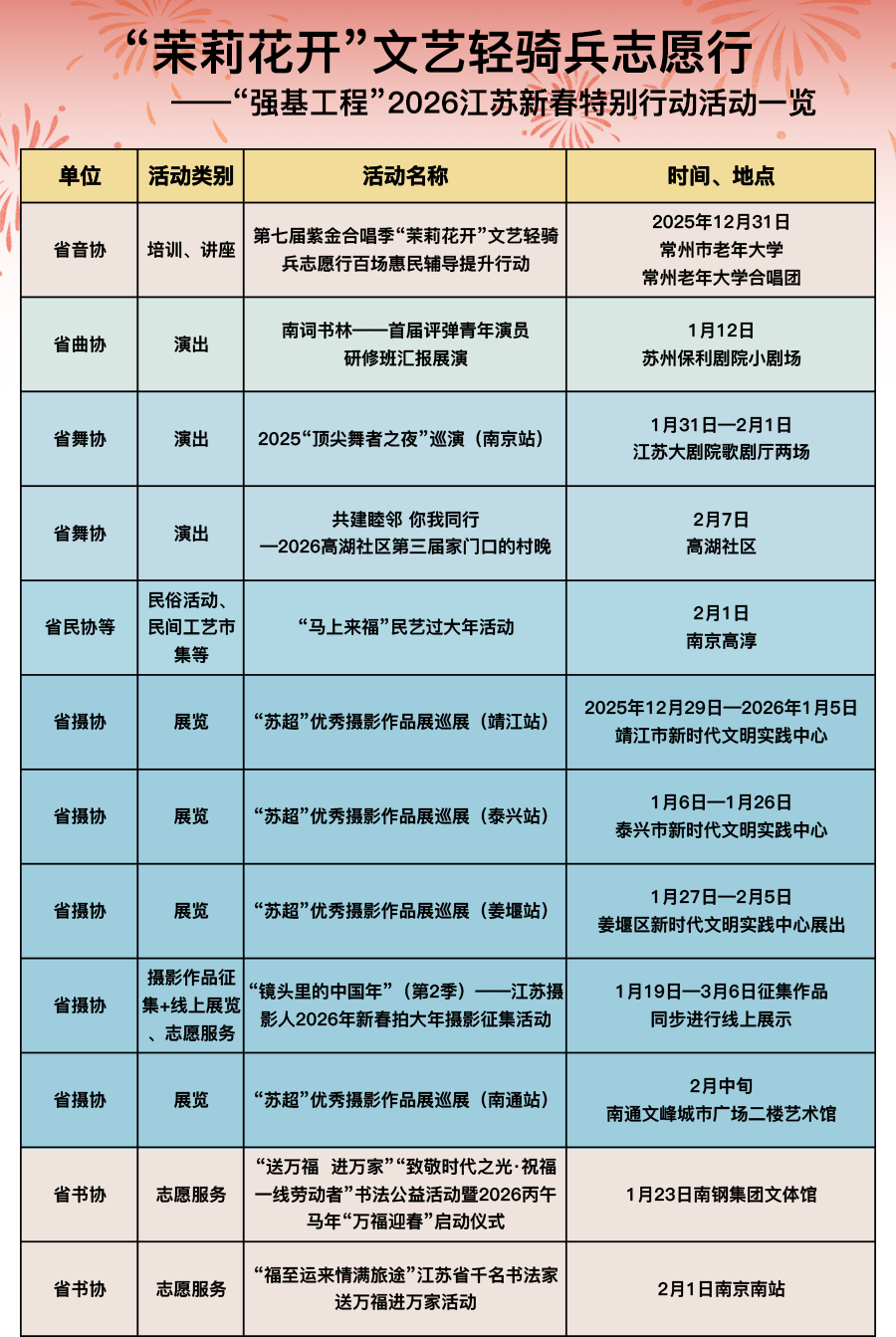 “茉莉花开”文艺轻骑兵志愿行

——“强基工程”2026江苏新春特别行动活动一览

| 单位 | 活动类别 | 活动名称 | 时间、地点 |
|---|---|---|---|
| 省音协 | 培训、讲座 | 第七届紫金合唱季“茉莉花开”文艺轻骑兵志愿行百场惠民辅导提升行动 | 2025年12月31日 常州市老年大学 常州老年大学合唱团 |
| 省曲协 | 演出 | 南词书林——首届评弹青年演员研修班汇报展演 | 1月12日 苏州保利剧院小剧场 |
| 省舞协 | 演出 | 2025“顶尖舞者之夜”巡演（南京站） | 1月31日—2月1日 江苏大剧院歌剧厅两场 |
| 省舞协 | 演出 | 共建睦邻 你我同行 —2026高湖社区第三届家门口的村晚 | 2月7日 高湖社区 |
| 省民协等 | 民俗活动、民间工艺市集等 | “马上来福”民艺过大年活动 | 2月1日 南京高淳 |
| 省摄协 | 展览 | “苏超”优秀摄影作品展巡展（靖江站） | 2025年12月29日—2026年1月5日 靖江市新时代文明实践中心 |
| 省摄协 | 展览 | “苏超”优秀摄影作品展巡展（泰兴站） | 1月6日—1月26日 泰兴市新时代文明实践中心 |
| 省摄协 | 展览 | “苏超”优秀摄影作品展巡展（姜堰站） | 1月27日—2月5日 姜堰区新时代文明实践中心展出 |
| 省摄协 | 摄影作品征集+线上展览、志愿服务 | “镜头里的中国年”（第2季）——江苏摄影人2026年新春拍大年摄影征集活动 | 1月19日—3月6日征集作品 同步进行线上展示 |
| 省摄协 | 展览 | “苏超”优秀摄影作品展巡展（南通站） | 2月中旬 南通文峰城市广场二楼艺术馆 |
| 省书协 | 志愿服务 | “送万福 进万家”“致敬时代之光·祝福一线劳动者”书法公益活动暨2026丙午马年“万福迎春”启动仪式 | 1月23日南钢集团文体馆 |
| 省书协 | 志愿服务 | “福至运来情满旅途”江苏省千名书法家送万福进万家活动 | 2月1日南京南站 |